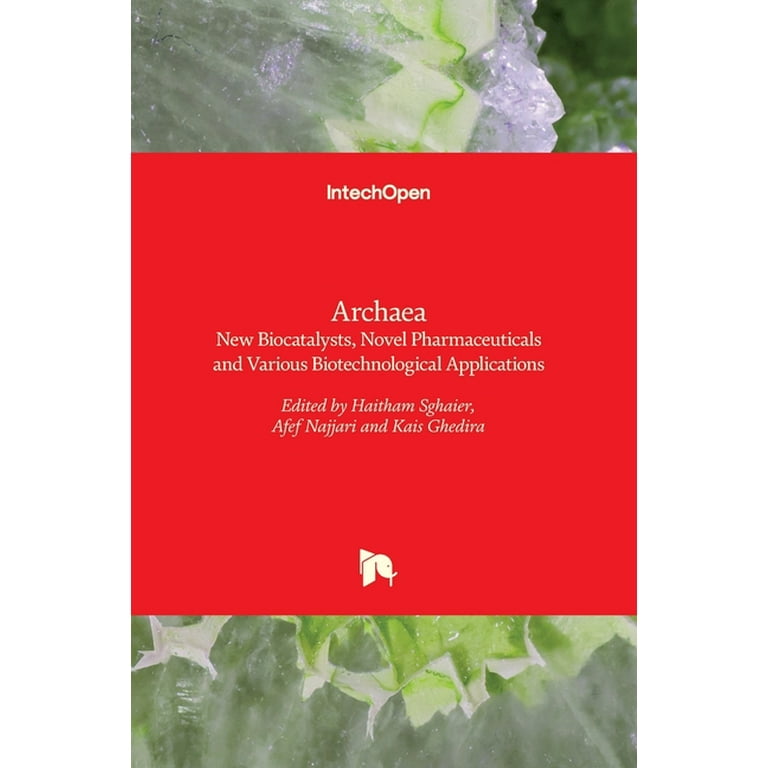 IntechOpen

Archaea
New Biocatalysts, Novel Pharmaceuticals and Various Biotechnological Applications

Edited by Haitham Sghaier, Afef Najjari and Kais Ghedira